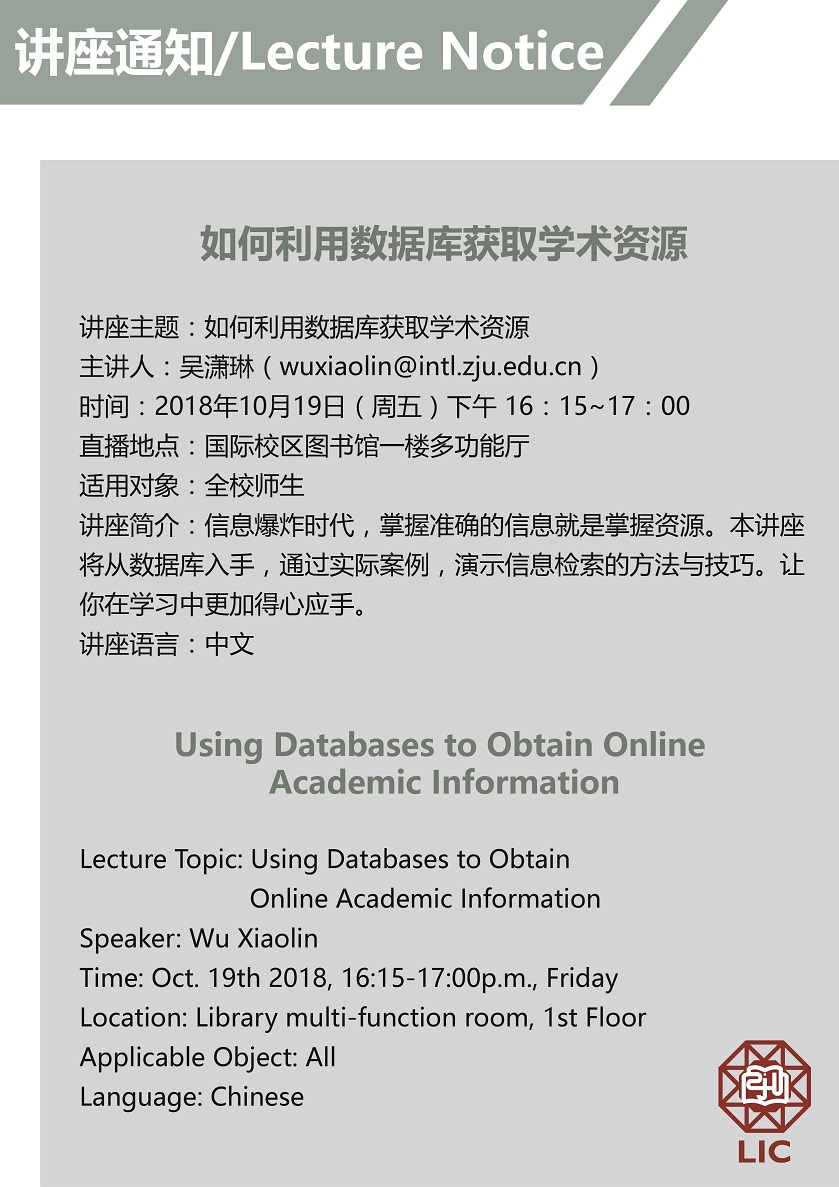 讲座通知/Lecture Notice

如何利用数据库获取学术资源

讲座主题：如何利用数据库获取学术资源
主讲人：吴潇琳（wuxiaolin@intl.zju.edu.cn）
时间：2018年10月19日（周五）下午 16：15~17：00
直播地点：国际校区图书馆一楼多功能厅
适用对象：全校师生
讲座简介：信息爆炸时代，掌握准确的信息就是掌握资源。本讲座将从数据库入手，通过实际案例，演示信息检索的方法与技巧。让你在学习中更加得心应手。
讲座语言：中文

Using Databases to Obtain Online Academic Information

Lecture Topic: Using Databases to Obtain Online Academic Information
Speaker: Wu Xiaolin
Time: Oct. 19th 2018, 16:15-17:00p.m., Friday
Location: Library multi-function room, 1st Floor
Applicable Object: All
Language: Chinese

LIC